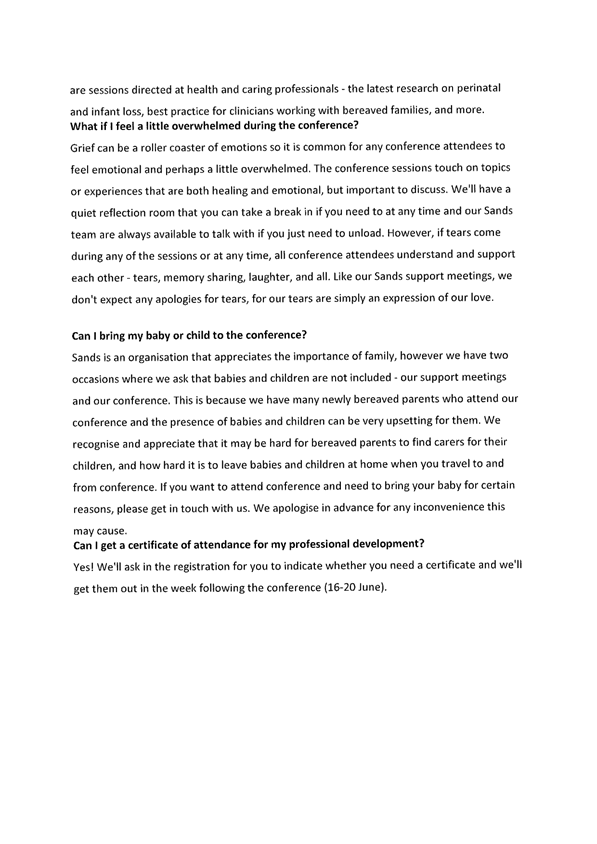 are sessions directed at health and caring professionals - the latest research on perinatal and infant loss, best practice for clinicians working with bereaved families, and more.
**What if I feel a little overwhelmed during the conference?**
Grief can be a roller coaster of emotions so it is common for any conference attendees to feel emotional and perhaps a little overwhelmed. The conference sessions touch on topics or experiences that are both healing and emotional, but important to discuss. We'll have a quiet reflection room that you can take a break in if you need to at any time and our Sands team are always available to talk with if you just need to unload. However, if tears come during any of the sessions or at any time, all conference attendees understand and support each other - tears, memory sharing, laughter, and all. Like our Sands support meetings, we don't expect any apologies for tears, for our tears are simply an expression of our love.

**Can I bring my baby or child to the conference?**
Sands is an organisation that appreciates the importance of family, however we have two occasions where we ask that babies and children are not included - our support meetings and our conference. This is because we have many newly bereaved parents who attend our conference and the presence of babies and children can be very upsetting for them. We recognise and appreciate that it may be hard for bereaved parents to find carers for their children, and how hard it is to leave babies and children at home when you travel to and from conference. If you want to attend conference and need to bring your baby for certain reasons, please get in touch with us. We apologise in advance for any inconvenience this may cause.
**Can I get a certificate of attendance for my professional development?**
Yes! We'll ask in the registration for you to indicate whether you need a certificate and we'll get them out in the week following the conference (16-20 June).